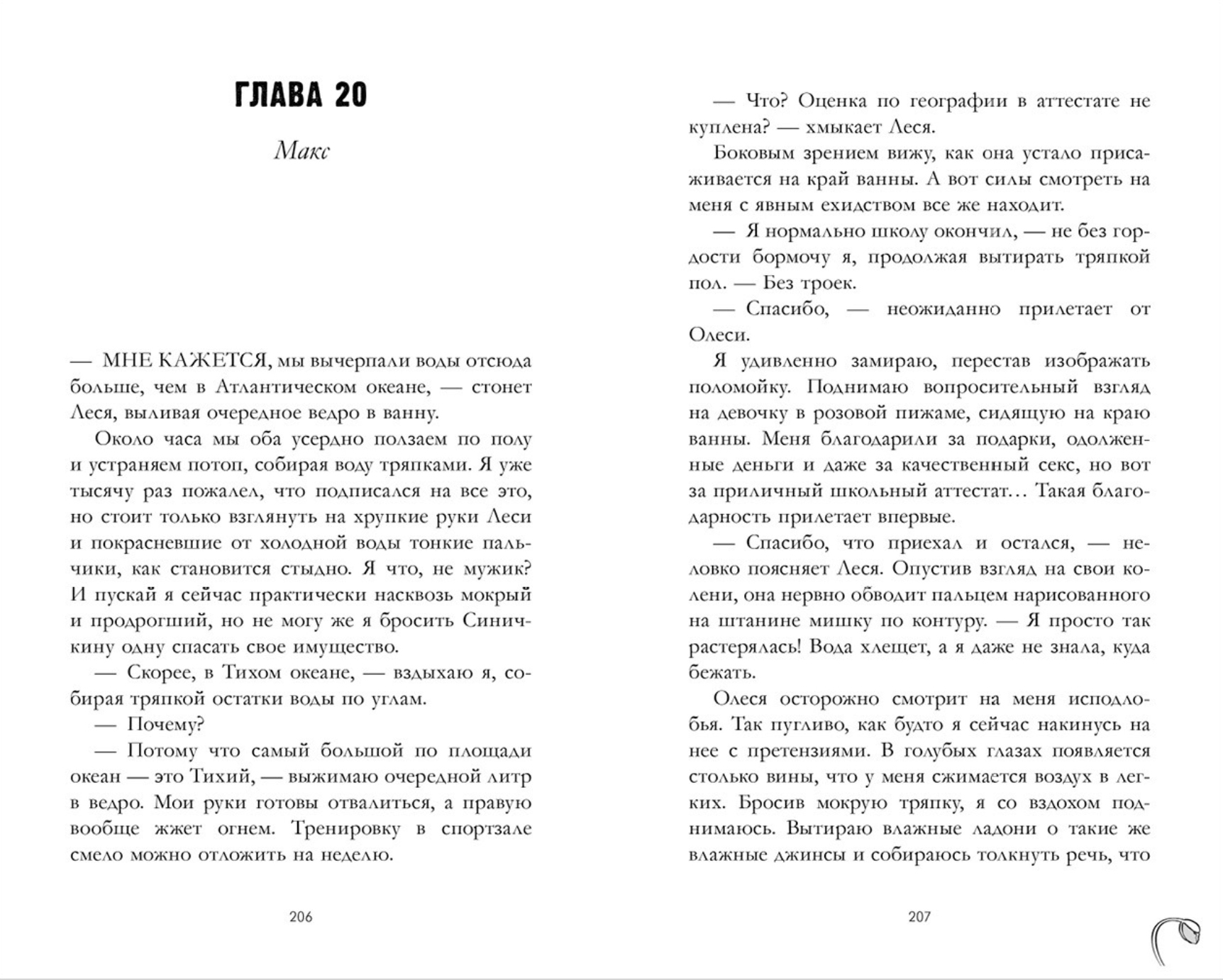 ГЛАВА 20

Макс

— МНЕ КАЖЕТСЯ, мы вычерпали воды отсюда больше, чем в Атлантическом океане, — стонет Леся, выливая очередное ведро в ванну.

Около часа мы оба усердно ползаем по полу и устраняем потоп, собирая воду тряпками. Я уже тысячу раз пожалел, что подписался на все это, но стоит только взглянуть на хрупкие руки Леси и покрасневшие от холодной воды тонкие пальчики, как становится стыдно. Я что, не мужик? И пускай я сейчас практически насквозь мокрый и продрогший, но не могу же я бросить Синичкину одну спасать свое имущество.

— Скорее, в Тихом океане, — вздыхаю я, собирая тряпкой остатки воды по углам.

— Почему?

— Потому что самый большой по площади океан — это Тихий, — выжимаю очередной литр в ведро. Мои руки готовы отвалиться, а правую вообще жжет огнем. Тренировку в спортзале смело можно отложить на неделю.

206

— Что? Оценка по географии в аттестате не куплена? — хмыкает Леся.

Боковым зрением вижу, как она устало присаживается на край ванны. А вот силы смотреть на меня с явным ехидством все же находит.

— Я нормально школу окончил, — не без гордости бормочу я, продолжая вытирать тряпкой пол. — Без троек.

— Спасибо, — неожиданно прилетает от Олеси.

Я удивленно замираю, перестав изображать поломойку. Поднимаю вопросительный взгляд на девочку в розовой пижаме, сидящую на краю ванны. Меня благодарили за подарки, одолженные деньги и даже за качественный секс, но вот за приличный школьный аттестат… Такая благодарность прилетает впервые.

— Спасибо, что приехал и остался, — неловко поясняет Леся. Опустив взгляд на свои колени, она нервно обводит пальцем нарисованного на штанине мишку по контуру. — Я просто так растерялась! Вода хлещет, а я даже не знала, куда бежать.

Олеся осторожно смотрит на меня исподлобья. Так пугливо, как будто я сейчас накинусь на нее с претензиями. В голубых глазах появляется столько вины, что у меня сжимается воздух в легких. Бросив мокрую тряпку, я со вздохом поднимаюсь. Вытираю влажные ладони о такие же влажные джинсы и собираюсь толкнуть речь, что

207